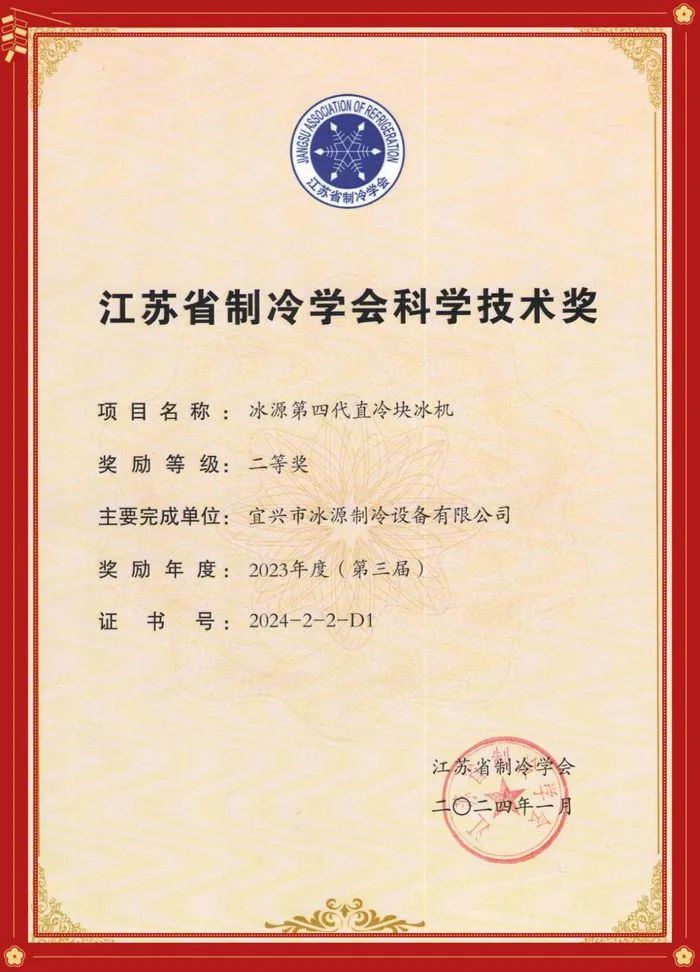 JIANGSU ASSOCIATION OF REFRIGERATION
江苏省制冷学会

江苏省制冷学会科学技术奖

项目名称：冰源第四代直冷块冰机

奖励等级：二等奖

主要完成单位：宜兴市冰源制冷设备有限公司

奖励年度：2023年度（第三届）

证书号：2024-2-2-D1

江苏省制冷学会
二〇二四年一月